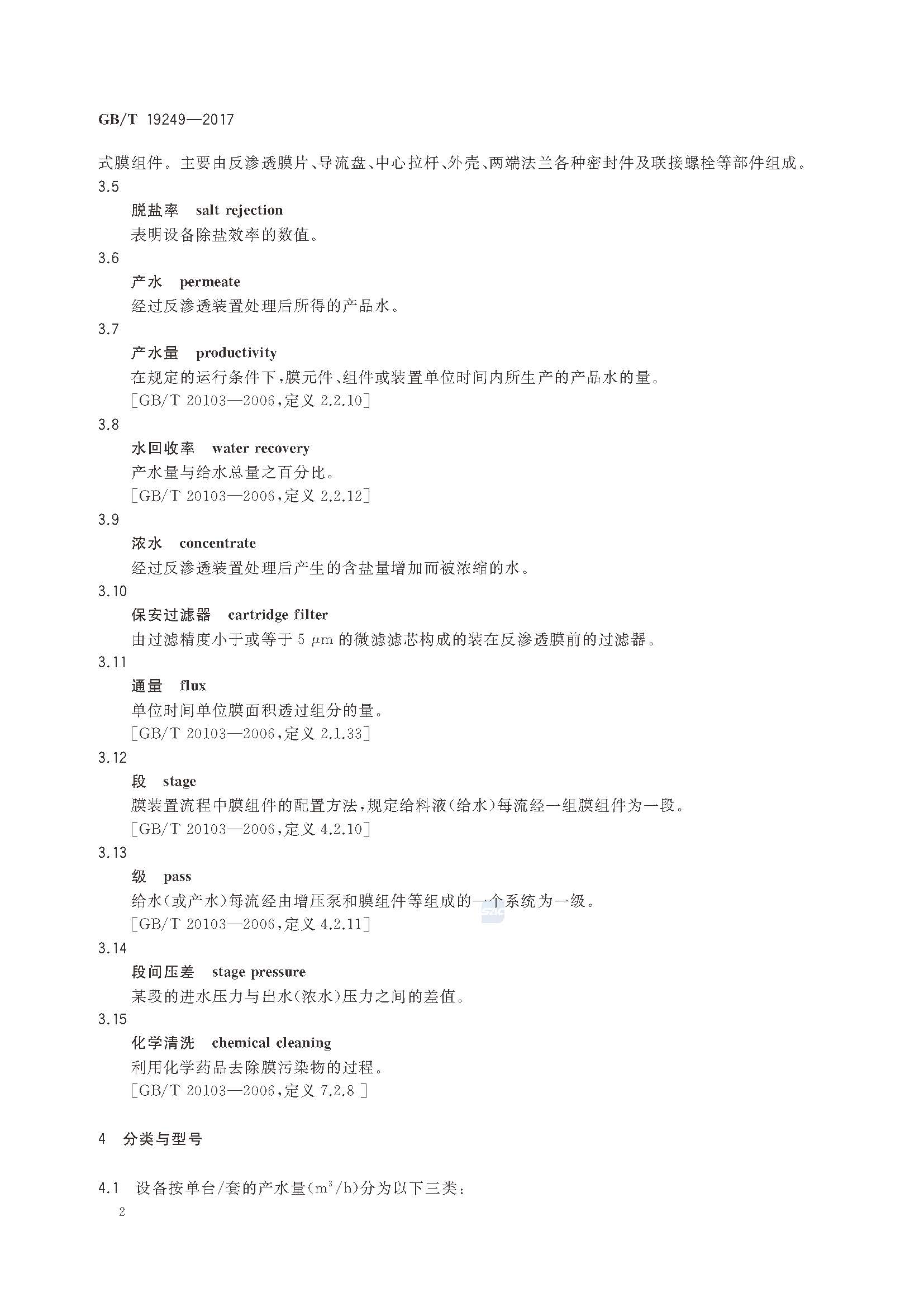 GB/T 19249—2017

式膜组件。主要由反渗透膜片、导流盘、中心拉杆、外壳、两端法兰各种密封件及联接螺栓等部件组成。

3.5
脱盐率　salt rejection
表明设备除盐效率的数值。

3.6
产水　permeate
经过反渗透装置处理后所得的产品水。

3.7
产水量　productivity
在规定的运行条件下，膜元件、组件或装置单位时间内所生产的产品水的量。
［GB/T 20103—2006，定义 2.2.10］

3.8
水回收率　water recovery
产水量与给水总量之百分比。
［GB/T 20103—2006，定义 2.2.12］

3.9
浓水　concentrate
经过反渗透装置处理后产生的含盐量增加而被浓缩的水。

3.10
保安过滤器　cartridge filter
由过滤精度小于或等于 5 $\mu m$ 的微滤滤芯构成的装在反渗透膜前的过滤器。

3.11
通量　flux
单位时间单位膜面积透过组分的量。
［GB/T 20103—2006，定义 2.1.33］

3.12
段　stage
膜装置流程中膜组件的配置方法，规定给料液（给水）每流经一组膜组件为一段。
［GB/T 20103—2006，定义 4.2.10］

3.13
级　pass
给水（或产水）每流经由增压泵和膜组件等组成的一个系统为一级。
［GB/T 20103—2006，定义 4.2.11］

3.14
段间压差　stage pressure
某段的进水压力与出水（浓水）压力之间的差值。

3.15
化学清洗　chemical cleaning
利用化学药品去除膜污染物的过程。
［GB/T 20103—2006，定义 7.2.8 ］

4　分类与型号

4.1　设备按单台/套的产水量（$m^3/h$）分为以下三类：

2